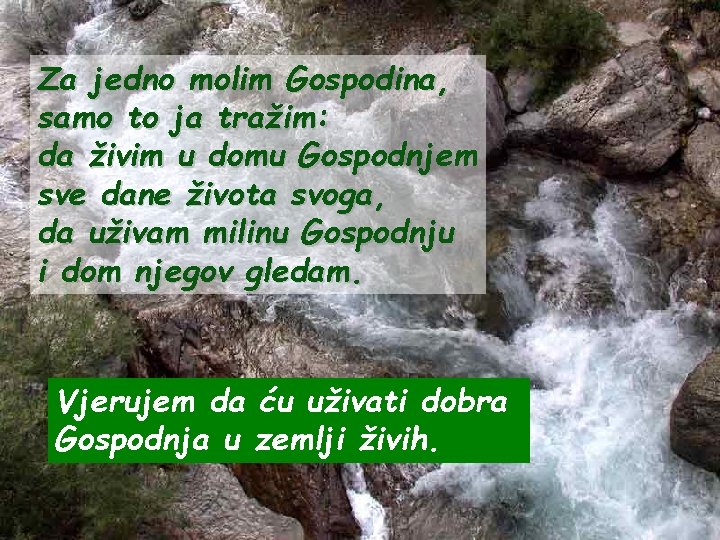 Za jedno molim Gospodina,
samo to ja tražim:
da živim u domu Gospodnjem
sve dane života svoga,
da uživam milinu Gospodnju
i dom njegov gledam.

Vjerujem da ću uživati dobra Gospodnja u zemlji živih.